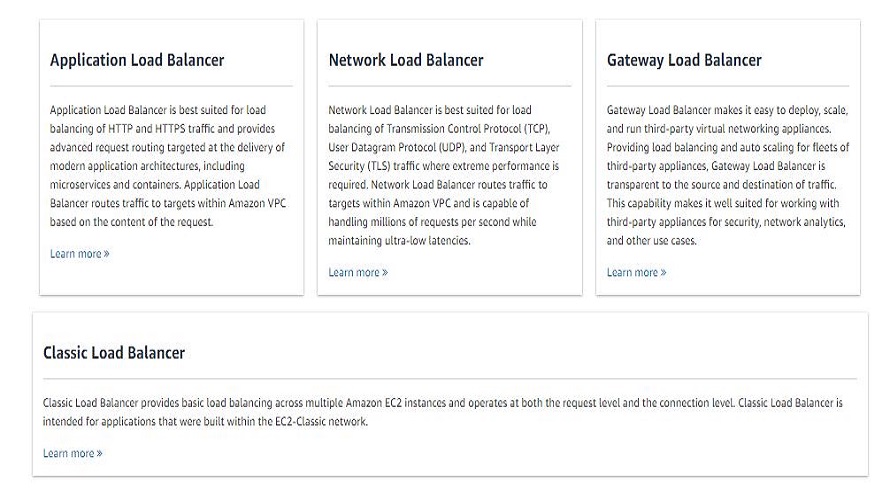 Application Load Balancer

Application Load Balancer is best suited for load balancing of HTTP and HTTPS traffic and provides advanced request routing targeted at the delivery of modern application architectures, including microservices and containers. Application Load Balancer routes traffic to targets within Amazon VPC based on the content of the request.

Learn more »

Network Load Balancer

Network Load Balancer is best suited for load balancing of Transmission Control Protocol (TCP), User Datagram Protocol (UDP), and Transport Layer Security (TLS) traffic where extreme performance is required. Network Load Balancer routes traffic to targets within Amazon VPC and is capable of handling millions of requests per second while maintaining ultra-low latencies.

Learn more »

Gateway Load Balancer

Gateway Load Balancer makes it easy to deploy, scale, and run third-party virtual networking appliances. Providing load balancing and auto scaling for fleets of third-party appliances, Gateway Load Balancer is transparent to the source and destination of traffic. This capability makes it well suited for working with third-party appliances for security, network analytics, and other use cases.

Learn more »

Classic Load Balancer

Classic Load Balancer provides basic load balancing across multiple Amazon EC2 instances and operates at both the request level and the connection level. Classic Load Balancer is intended for applications that were built within the EC2-Classic network.

Learn more »